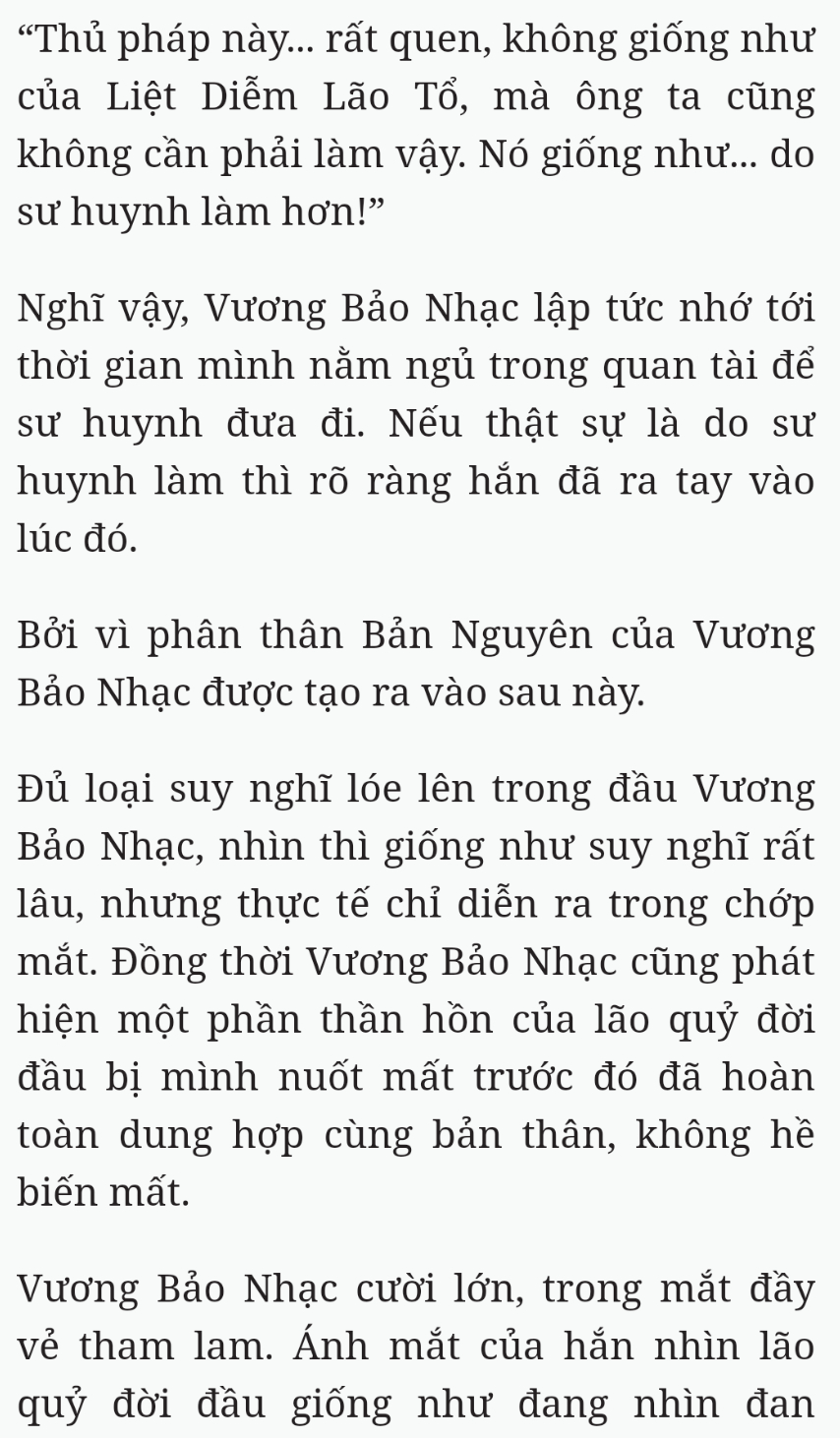 “Thủ pháp này... rất quen, không giống như của Liệt Diễm Lão Tổ, mà ông ta cũng không cần phải làm vậy. Nó giống như... do sư huynh làm hơn!”

Nghĩ vậy, Vương Bảo Nhạc lập tức nhớ tới thời gian mình nằm ngủ trong quan tài để sư huynh đưa đi. Nếu thật sự là do sư huynh làm thì rõ ràng hắn đã ra tay vào lúc đó.

Bởi vì phân thân Bản Nguyên của Vương Bảo Nhạc được tạo ra vào sau này.

Đủ loại suy nghĩ lóe lên trong đầu Vương Bảo Nhạc, nhìn thì giống như suy nghĩ rất lâu, nhưng thực tế chỉ diễn ra trong chớp mắt. Đồng thời Vương Bảo Nhạc cũng phát hiện một phần thần hồn của lão quỷ đời đầu bị mình nuốt mất trước đó đã hoàn toàn dung hợp cùng bản thân, không hề biến mất.

Vương Bảo Nhạc cười lớn, trong mắt đầy vẻ tham lam. Ánh mắt của hắn nhìn lão quỷ đời đầu giống như đang nhìn đan